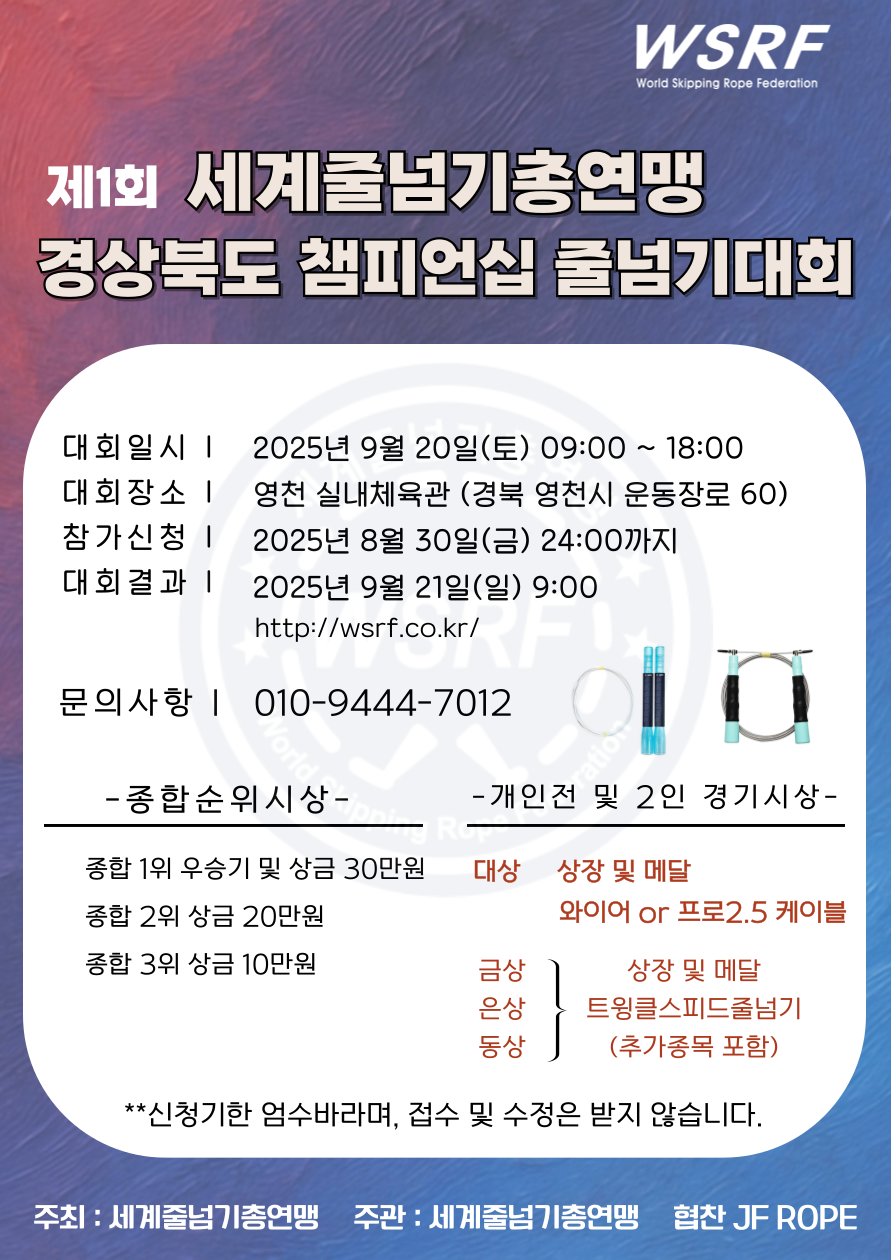 WSRF
World Skipping Rope Federation

제1회 세계줄넘기총연맹
경상북도 챔피언십 줄넘기대회

대회일시 | 2025년 9월 20일(토) 09:00 ~ 18:00
대회장소 | 영천 실내체육관 (경북 영천시 운동장로 60)
참가신청 | 2025년 8월 30일(금) 24:00까지
대회결과 | 2025년 9월 21일(일) 9:00
http://wsrf.co.kr/

문의사항 | 010-9444-7012

-종합순위시상-

종합 1위 우승기 및 상금 30만원
종합 2위 상금 20만원
종합 3위 상금 10만원

-개인전 및 2인 경기시상-

대상 상장 및 메달
와이어 or 프로2.5 케이블

금상
은상
동상
상장 및 메달
트윙클스피드줄넘기
(추가종목 포함)

**신청기한 엄수바라며, 접수 및 수정은 받지 않습니다.

주최 : 세계줄넘기총연맹 주관 : 세계줄넘기총연맹 협찬 JF ROPE